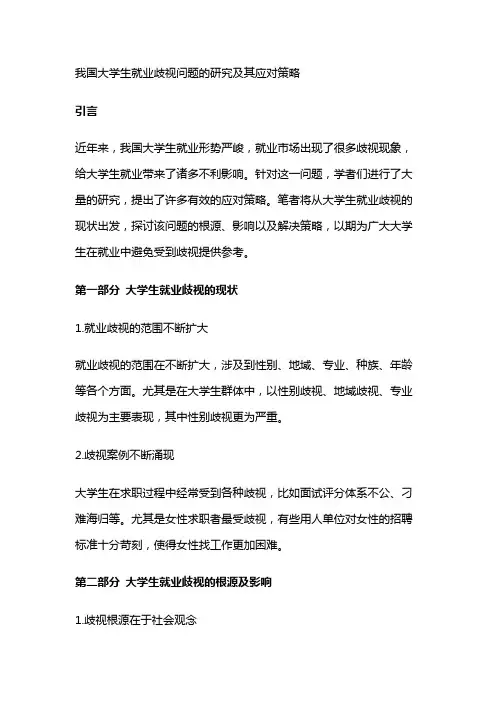 我国大学生就业歧视问题的研究及其应对策略

引言

近年来，我国大学生就业形势严峻，就业市场出现了很多歧视现象，给大学生就业带来了诸多不利影响。针对这一问题，学者们进行了大量的研究，提出了许多有效的应对策略。笔者将从大学生就业歧视的现状出发，探讨该问题的根源、影响以及解决策略，以期为广大大学生在就业中避免受到歧视提供参考。

第一部分 大学生就业歧视的现状

1.就业歧视的范围不断扩大

就业歧视的范围在不断扩大，涉及到性别、地域、专业、种族、年龄等各个方面。尤其是在大学生群体中，以性别歧视、地域歧视、专业歧视为主要表现，其中性别歧视更为严重。

2.歧视案例不断涌现

大学生在求职过程中经常受到各种歧视，比如面试评分体系不公、刁难海归等。尤其是女性求职者最受歧视，有些用人单位对女性的招聘标准十分苛刻，使得女性找工作更加困难。

第二部分 大学生就业歧视的根源及影响

1.歧视根源在于社会观念